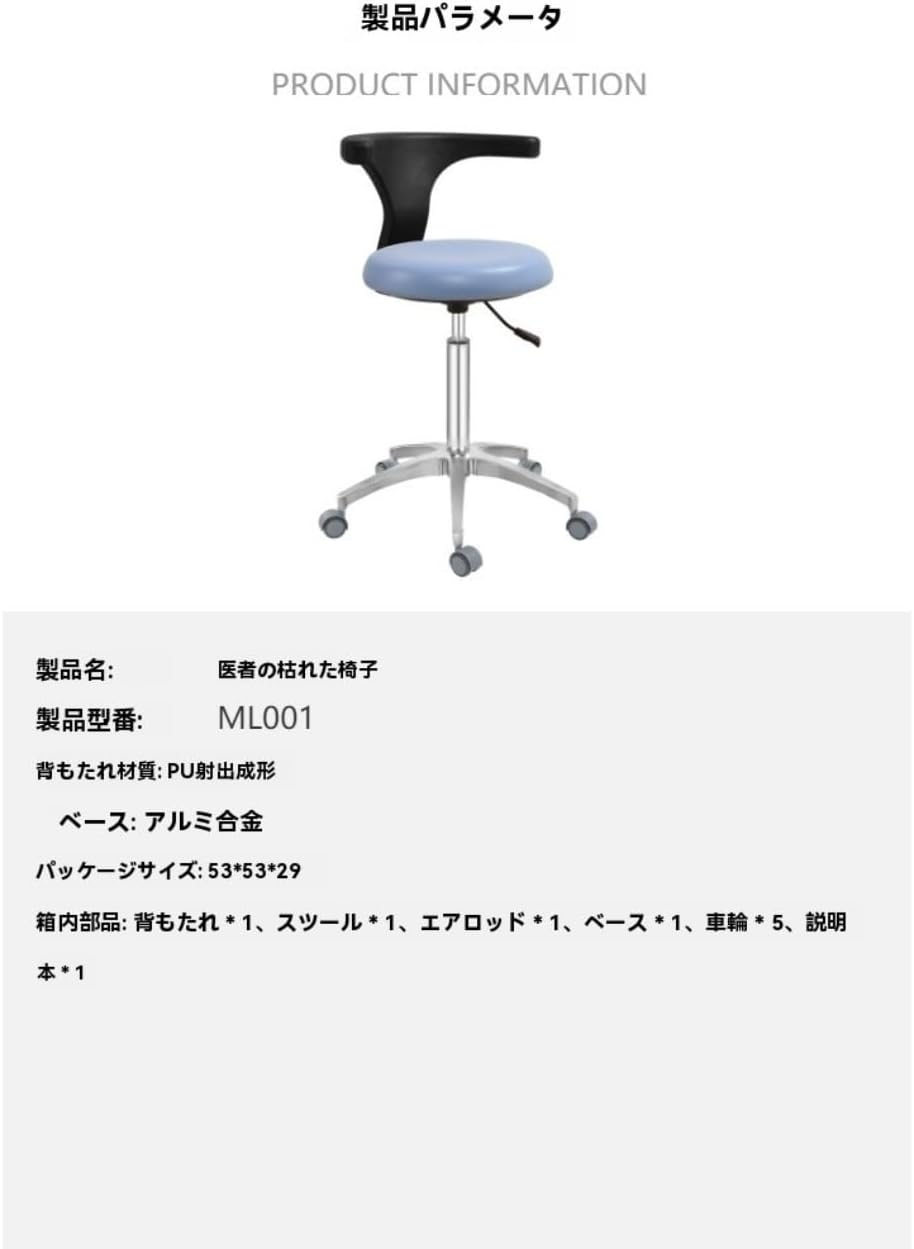 製品パラメータ

PRODUCT INFORMATION

製品名: 医者の枯れた椅子

製品型番: ML001

背もたれ材質: PU射出成形

ベース: アルミ合金

パッケージサイズ: 53*53*29

箱内部品: 背もたれ * 1、スツール * 1、エアロッド * 1、ベース * 1、車輪 * 5、説明本 * 1